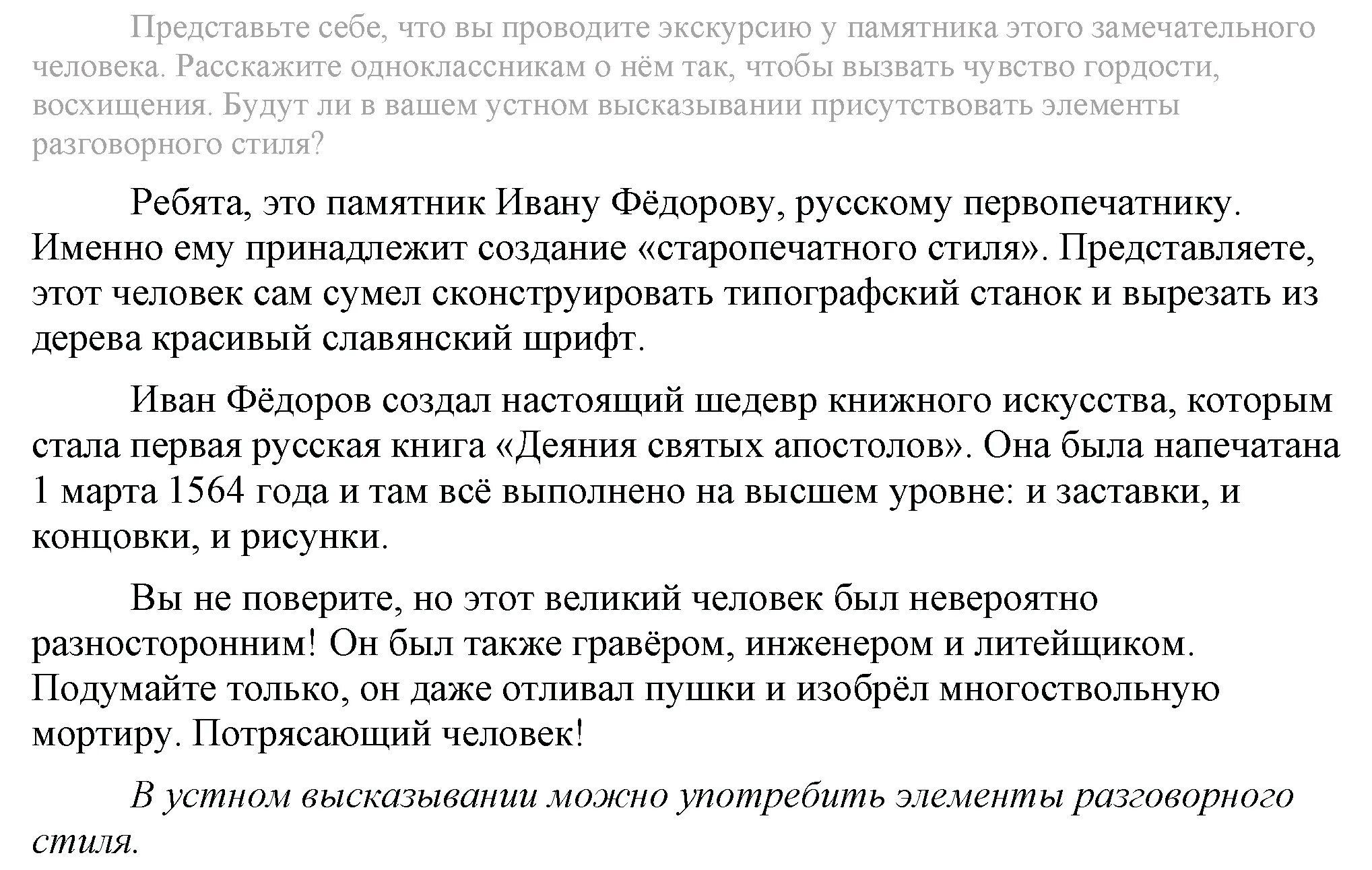 Представьте себе, что вы проводите экскурсию у памятника этого замечательного человека. Расскажите одноклассникам о нём так, чтобы вызвать чувство гордости, восхищения. Будут ли в вашем устном высказывании присутствовать элементы разговорного стиля?

Ребята, это памятник Ивану Фёдорову, русскому первопечатнику. Именно ему принадлежит создание «старопечатного стиля». Представляете, этот человек сам сумел сконструировать типографский станок и вырезать из дерева красивый славянский шрифт.

Иван Фёдоров создал настоящий шедевр книжного искусства, которым стала первая русская книга «Деяния святых апостолов». Она была напечатана 1 марта 1564 года и там всё выполнено на высшем уровне: и заставки, и концовки, и рисунки.

Вы не поверите, но этот великий человек был невероятно разносторонним! Он был также гравёром, инженером и литейщиком. Подумайте только, он даже отливал пушки и изобрёл многоствольную мортиру. Потрясающий человек!

В устном высказывании можно употребить элементы разговорного стиля.